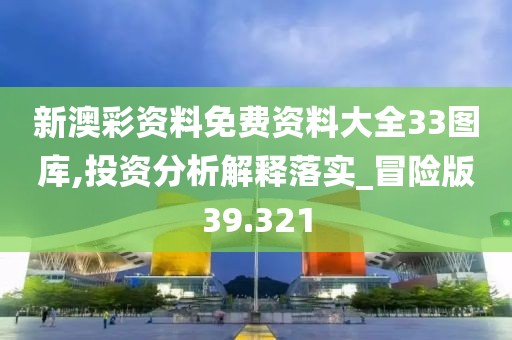 新澳彩资料免费资料大全33图库,投资分析解释落实_冒险版39.321